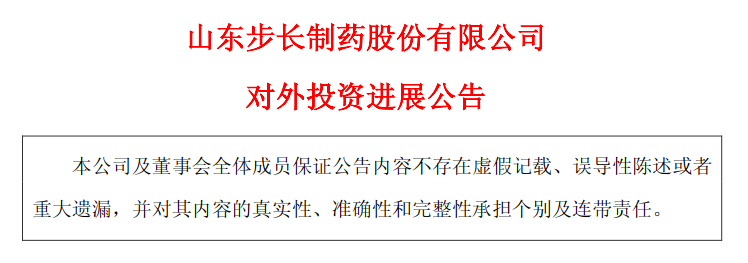 山东步长制药股份有限公司

对外投资进展公告

本公司及董事会全体成员保证公告内容不存在虚假记载、误导性陈述或者重大遗漏，并对其内容的真实性、准确性和完整性承担个别及连带责任。